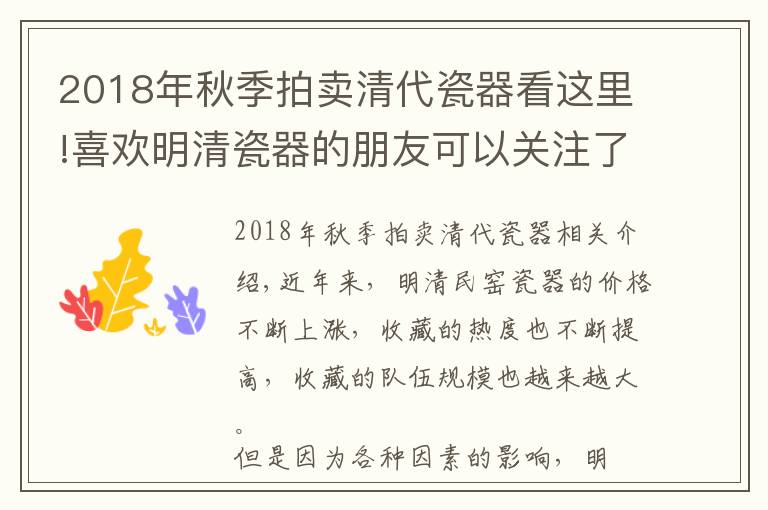 2018年秋季拍卖清代瓷器看这里!喜欢明清瓷器的朋友可以关注了

2018年秋季拍卖清代瓷器相关介绍,近年来，明清民窑瓷器的价格不断上涨，收藏的热度也不断提高，收藏的队伍规模也越来越大。

但是因为各种因素的影响，明